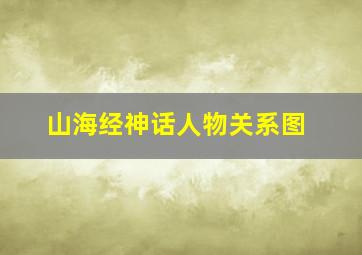 山海经神话人物关系图